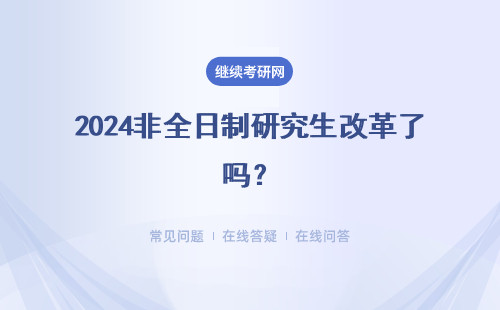 继续考研网

2024非全日制研究生改革了吗？

常见问题 | 在线答疑 | 在线问答